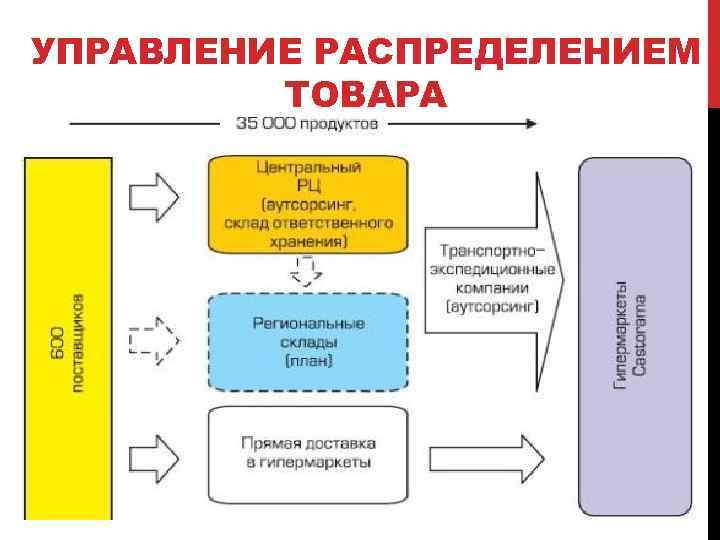 УПРАВЛЕНИЕ РАСПРЕДЕЛЕНИЕМ ТОВАРА

35 000 продуктов

600 поставщиков

Центральный РЦ (аутсорсинг, склад ответственного хранения)

Региональные склады (план)

Прямая доставка в гипермаркеты

Транспортно-экспедиционные компании (аутсорсинг)

Гипермаркеты Castorama